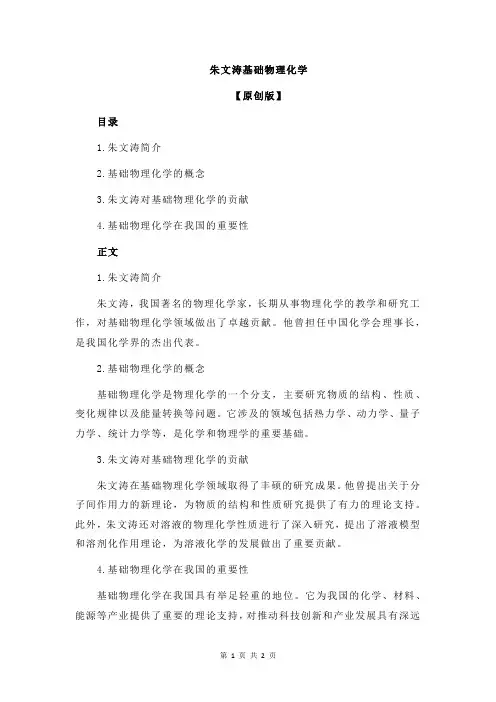 朱文涛基础物理化学

【原创版】

目录

1.朱文涛简介

2.基础物理化学的概念

3.朱文涛对基础物理化学的贡献

4.基础物理化学在我国的重要性

正文

1.朱文涛简介

朱文涛，我国著名的物理化学家，长期从事物理化学的教学和研究工作，对基础物理化学领域做出了卓越贡献。他曾担任中国化学会理事长，是我国化学界的杰出代表。

2.基础物理化学的概念

基础物理化学是物理化学的一个分支，主要研究物质的结构、性质、变化规律以及能量转换等问题。它涉及的领域包括热力学、动力学、量子力学、统计力学等，是化学和物理学的重要基础。

3.朱文涛对基础物理化学的贡献

朱文涛在基础物理化学领域取得了丰硕的研究成果。他曾提出关于分子间作用力的新理论，为物质的结构和性质研究提供了有力的理论支持。此外，朱文涛还对溶液的物理化学性质进行了深入研究，提出了溶液模型和溶剂化作用理论，为溶液化学的发展做出了重要贡献。

4.基础物理化学在我国的重要性

基础物理化学在我国具有举足轻重的地位。它为我国的化学、材料、能源等产业提供了重要的理论支持，对推动科技创新和产业发展具有深远

第 1 页 共 2 页